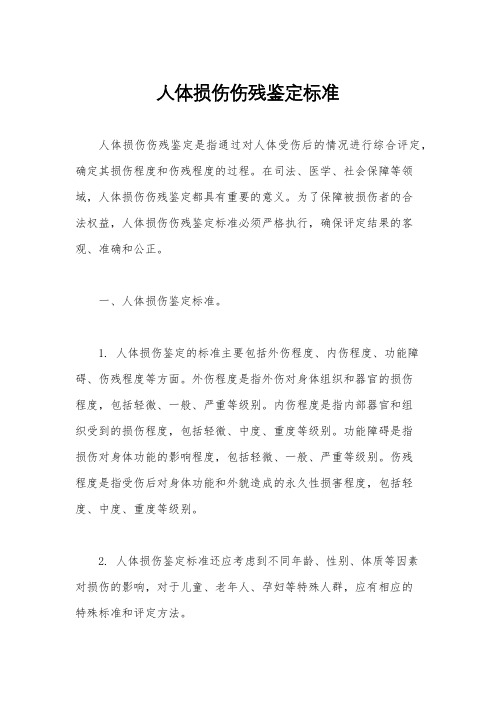 人体损伤伤残鉴定标准

人体损伤伤残鉴定是指通过对人体受伤后的情况进行综合评定，确定其损伤程度和伤残程度的过程。在司法、医学、社会保障等领域，人体损伤伤残鉴定都具有重要的意义。为了保障被损伤者的合法权益，人体损伤伤残鉴定标准必须严格执行，确保评定结果的客观、准确和公正。

一、人体损伤鉴定标准。

1. 人体损伤鉴定的标准主要包括外伤程度、内伤程度、功能障碍、伤残程度等方面。外伤程度是指外伤对身体组织和器官的损伤程度，包括轻微、一般、严重等级别。内伤程度是指内部器官和组织受到的损伤程度，包括轻微、中度、重度等级别。功能障碍是指损伤对身体功能的影响程度，包括轻微、一般、严重等级别。伤残程度是指受伤后对身体功能和外貌造成的永久性损害程度，包括轻度、中度、重度等级别。

2. 人体损伤鉴定标准还应考虑到不同年龄、性别、体质等因素对损伤的影响，对于儿童、老年人、孕妇等特殊人群，应有相应的特殊标准和评定方法。